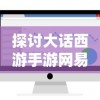 探讨大话西游手游网易